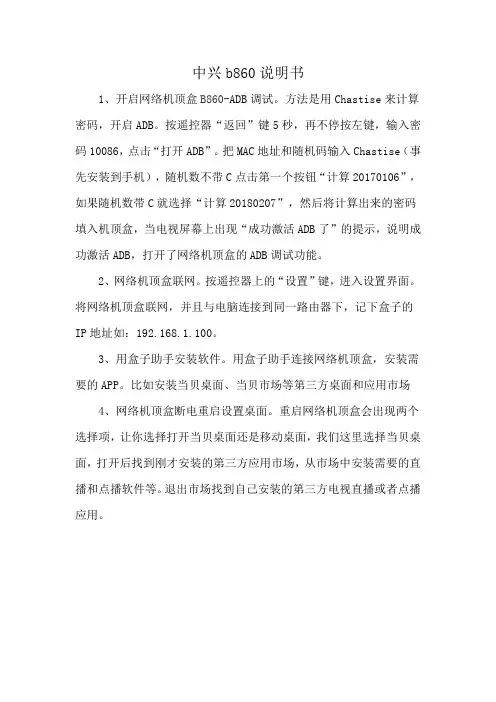 中兴 b860 说明书

1、开启网络机顶盒 B860-ADB 调试。方法是用 Chastise 来计算密码，开启 ADB。按遥控器“返回”键 5 秒，再不停按左键，输入密码 10086，点击“打开 ADB”。把 MAC 地址和随机码输入 Chastise（事先安装到手机），随机数不带 C 点击第一个按钮“计算 20170106”，如果随机数带 C 就选择“计算 20180207”，然后将计算出来的密码填入机顶盒，当电视屏幕上出现“成功激活 ADB 了”的提示，说明成功激活 ADB，打开了网络机顶盒的 ADB 调试功能。

2、网络机顶盒联网。按遥控器上的“设置”键，进入设置界面。将网络机顶盒联网，并且与电脑连接到同一路由器下，记下盒子的 IP 地址如：192.168.1.100。

3、用盒子助手安装软件。用盒子助手连接网络机顶盒，安装需要的 APP。比如安装当贝桌面、当贝市场等第三方桌面和应用市场

4、网络机顶盒断电重启设置桌面。重启网络机顶盒会出现两个选择项，让你选择打开当贝桌面还是移动桌面，我们这里选择当贝桌面，打开后找到刚才安装的第三方应用市场，从市场中安装需要的直播和点播软件等。退出市场找到自己安装的第三方电视直播或者点播应用。